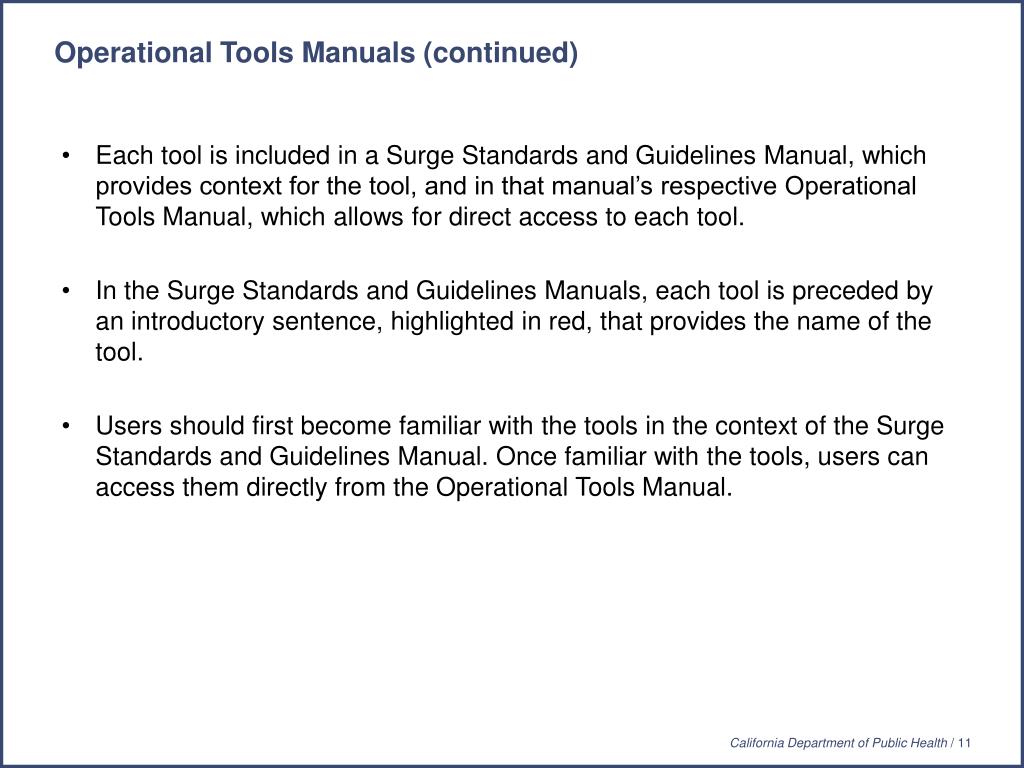 Operational Tools Manuals (continued)

• Each tool is included in a Surge Standards and Guidelines Manual, which provides context for the tool, and in that manual’s respective Operational Tools Manual, which allows for direct access to each tool.

• In the Surge Standards and Guidelines Manuals, each tool is preceded by an introductory sentence, highlighted in red, that provides the name of the tool.

• Users should first become familiar with the tools in the context of the Surge Standards and Guidelines Manual. Once familiar with the tools, users can access them directly from the Operational Tools Manual.

California Department of Public Health / 11